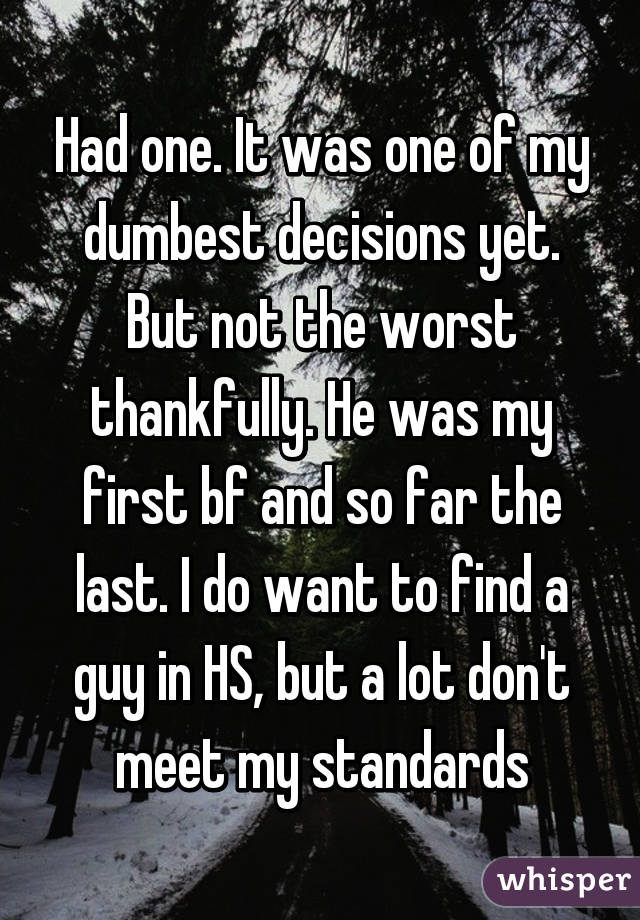 Had one. It was one of my dumbest decisions yet. But not the worst thankfully. He was my first bf and so far the last. I do want to find a guy in HS, but a lot don't meet my standards

whisper